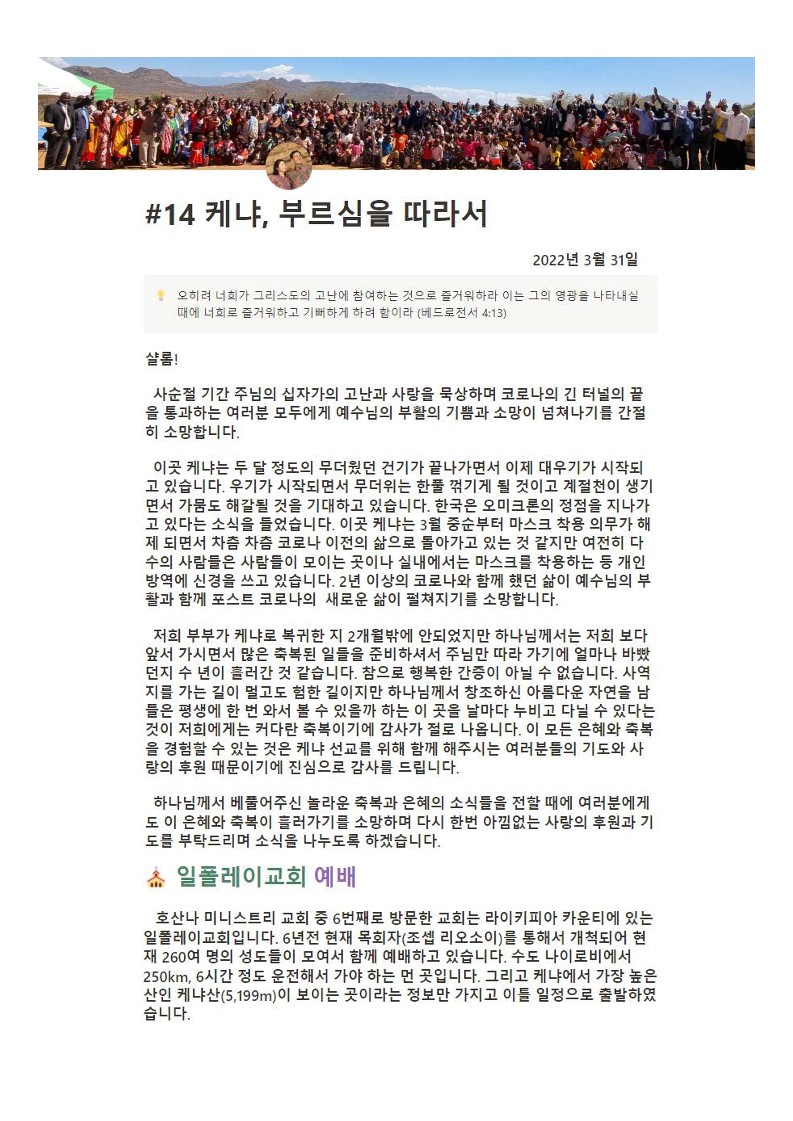 #14 케냐, 부르심을 따라서

2022년 3월 31일

오히려 너희가 그리스도의 고난에 참여하는 것으로 즐거워하라 이는 그의 영광을 나타내실 때에 너희로 즐거워하고 기뻐하게 하려 함이라 (베드로전서 4:13)

샬롬!

사순절 기간 주님의 십자가의 고난과 사랑을 묵상하며 코로나의 긴 터널의 끝을 통과하는 여러분 모두에게 예수님의 부활의 기쁨과 소망이 넘쳐나기를 간절히 소망합니다.

이곳 케냐는 두 달 정도의 무더웠던 건기가 끝나가면서 이제 대우기가 시작되고 있습니다. 우기가 시작되면서 무더위는 한풀 꺾기게 될 것이고 계절천이 생기면서 가뭄도 해갈될 것을 기대하고 있습니다. 한국은 오미크론의 정점을 지나가고 있다는 소식을 들었습니다. 이곳 케냐는 3월 중순부터 마스크 착용 의무가 해제 되면서 차츰 차츰 코로나 이전의 삶으로 돌아가고 있는 것 같지만 여전히 다수의 사람들은 사람들이 모이는 곳이나 실내에서는 마스크를 착용하는 등 개인 방역에 신경을 쓰고 있습니다. 2년 이상의 코로나와 함께 했던 삶이 예수님의 부활과 함께 포스트 코로나의 새로운 삶이 펼쳐지기를 소망합니다.

저희 부부가 케냐로 복귀한 지 2개월밖에 안되었지만 하나님께서는 저희 보다 앞서 가시면서 많은 축복된 일들을 준비하셔서 주님만 따라 가기에 얼마나 바빴던지 수 년이 흘러간 것 같습니다. 참으로 행복한 간증이 아닐 수 없습니다. 사역지를 가는 길이 멀고도 험한 길이지만 하나님께서 창조하신 아름다운 자연을 남들은 평생에 한 번 와서 볼 수 있을까 하는 이 곳을 날마다 누비고 다닐 수 있다는 것이 저희에게는 커다란 축복이기에 감사가 절로 나옵니다. 이 모든 은혜와 축복을 경험할 수 있는 것은 케냐 선교를 위해 함께 해주시는 여러분들의 기도와 사랑의 후원 때문이기에 진심으로 감사를 드립니다.

하나님께서 베풀어주신 놀라운 축복과 은혜의 소식들을 전할 때에 여러분에게도 이 은혜와 축복이 흘러가기를 소망하며 다시 한번 아낌없는 사랑의 후원과 기도를 부탁드리며 소식을 나누도록 하겠습니다.

일폴레이교회 예배

호산나 미니스트리 교회 중 6번째로 방문한 교회는 라이키피아 카운티에 있는 일폴레이교회입니다. 6년전 현재 목회자(조셉 리오소이)를 통해서 개척되어 현재 260여 명의 성도들이 모여서 함께 예배하고 있습니다. 수도 나이로비에서 250km, 6시간 정도 운전해서 가야 하는 먼 곳입니다. 그리고 케냐에서 가장 높은 산인 케냐산(5,199m)이 보이는 곳이라는 정보만 가지고 이틀 일정으로 출발하였습니다.